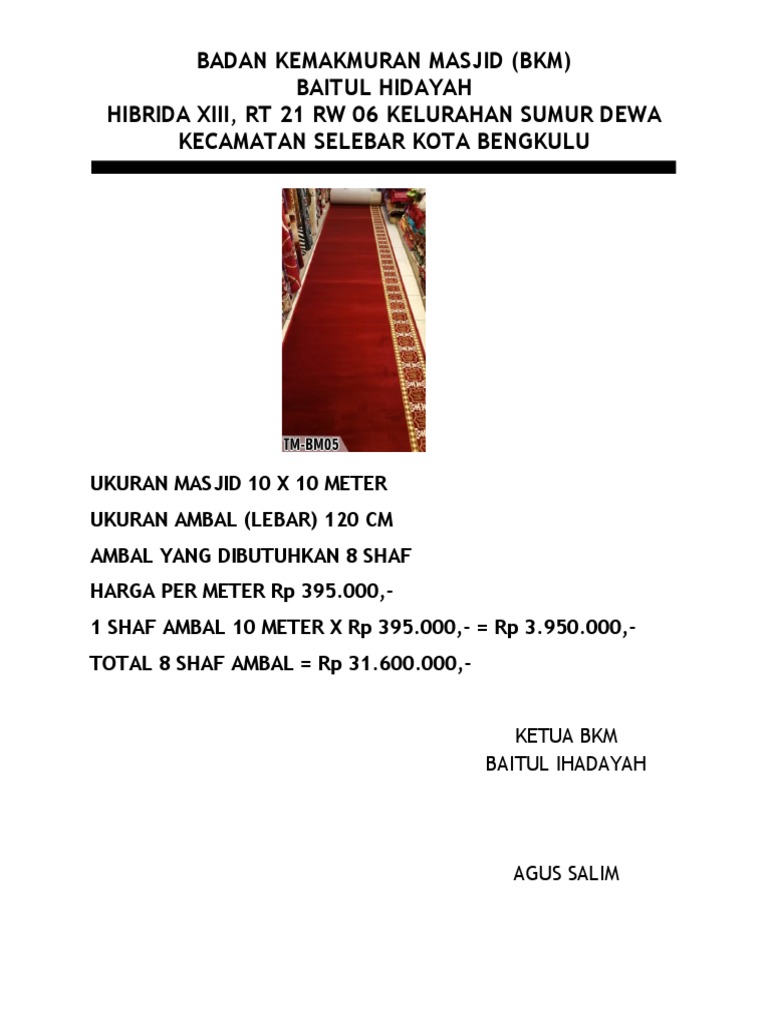 BADAN KEMAKMURAN MASJID (BKM)
BAITUL HIDAYAH
HIBRIDA XIII, RT 21 RW 06 KELURAHAN SUMUR DEWA
KECAMATAN SELEBAR KOTA BENGKULU

TM-BM05

UKURAN MASJID 10 X 10 METER

UKURAN AMBAL (LEBAR) 120 CM

AMBAL YANG DIBUTUHKAN 8 SHAF

HARGA PER METER Rp 395.000,-

1 SHAF AMBAL 10 METER X Rp 395.000,- = Rp 3.950.000,-

TOTAL 8 SHAF AMBAL = Rp 31.600.000,-

KETUA BKM
BAITUL IHADAYAH

AGUS SALIM